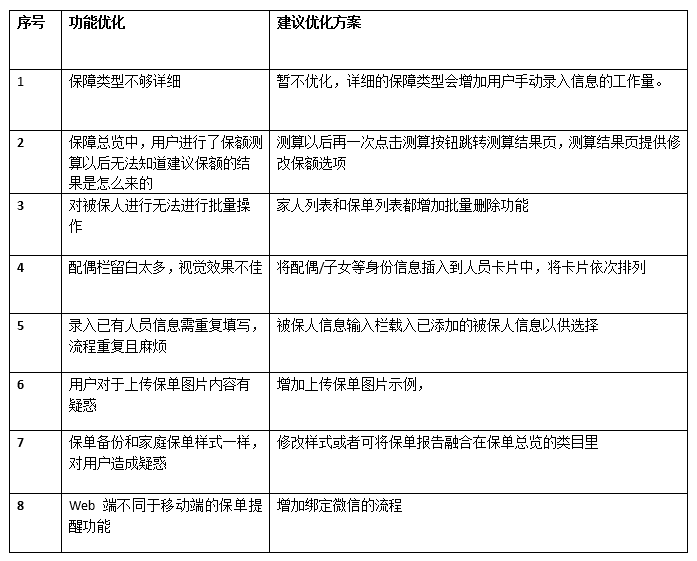 | 序号 | 功能优化 | 建议优化方案 |
|---|---|---|
| 1 | 保障类型不够详细 | 暂不优化，详细的保障类型会增加用户手动录入信息的工作量。 |
| 2 | 保障总览中，用户进行了保额测算以后无法知道建议保额的结果是怎么来的 | 测算以后再一次点击测算按钮跳转测算结果页，测算结果页提供修改保额选项 |
| 3 | 对被保人进行无法进行批量操作 | 家人列表和保单列表都增加批量删除功能 |
| 4 | 配偶栏留白太多，视觉效果不佳 | 将配偶/子女等身份信息插入到人员卡片中，将卡片依次排列 |
| 5 | 录入已有人员信息需重复填写，流程重复且麻烦 | 被保人信息输入栏载入已添加的被保人信息以供选择 |
| 6 | 用户对于上传保单图片内容有疑惑 | 增加上传保单图片示例， |
| 7 | 保单备份和家庭保单样式一样，对用户造成疑惑 | 修改样式或者可将保单报告融合在保单总览的类目里 |
| 8 | Web 端不同于移动端的保单提醒功能 | 增加绑定微信的流程 |